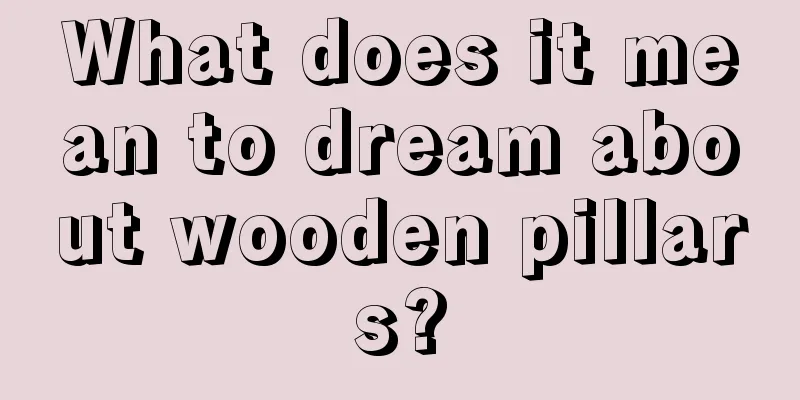 What does it mean to dream about wooden pillars?